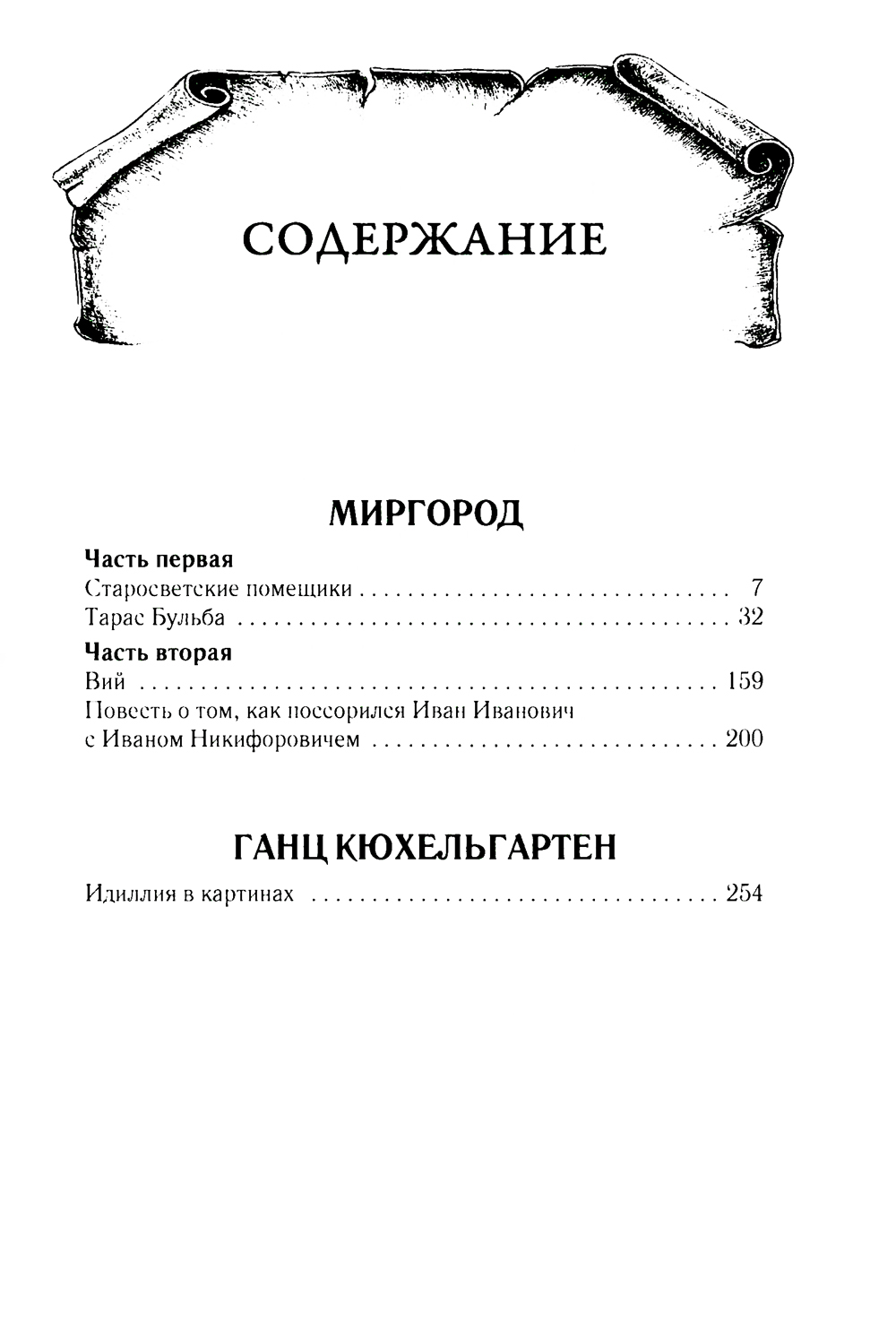 СОДЕРЖАНИЕ

МИРГОРОД

Часть первая
Старосветские помещики 7
Тарас Бульба 32

Часть вторая
Вий 159
Повесть о том, как поссорился Иван Иванович с Иваном Никифоровичем 200

ГАНЦ КЮХЕЛЬГАРТЕН

Идиллия в картинах 254